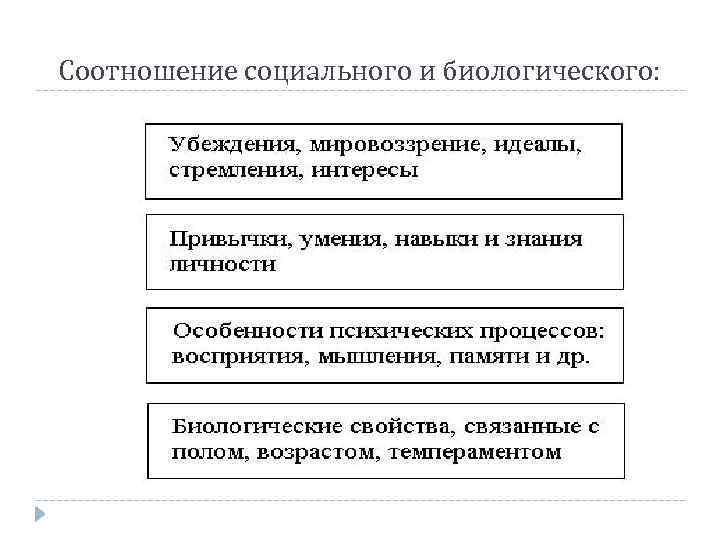 Соотношение социального и биологического:

Убеждения, мировоззрение, идеалы, стремления, интересы

Привычки, умения, навыки и знания личности

Особенности психических процессов: восприятия, мышления, памяти и др.

Биологические свойства, связанные с полом, возрастом, темпераментом